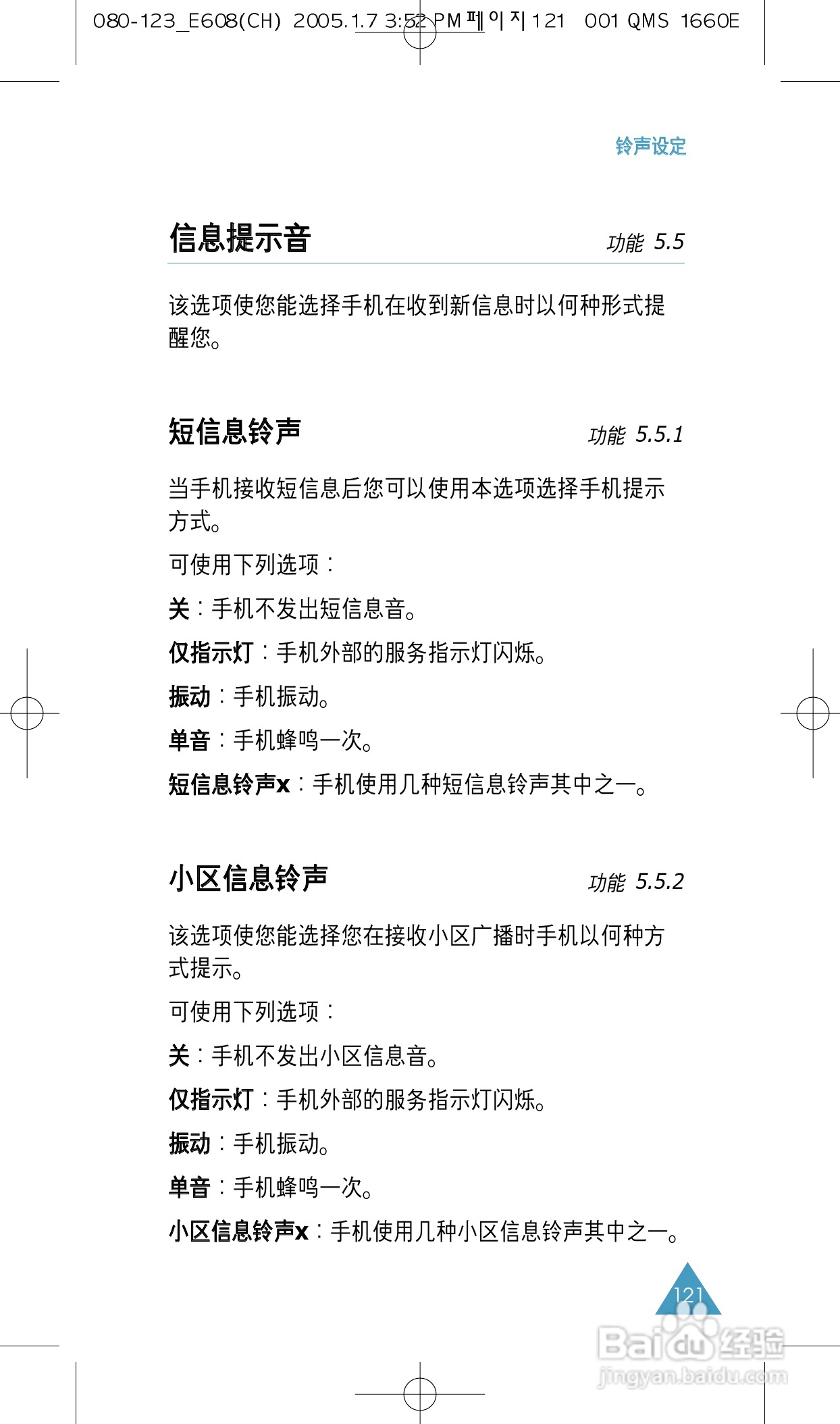 080-123_E608(CH) 2005.1.7 3:52 PM 페이지 121 001 QMS 1660E

铃声设定

信息提示音 功能 5.5

该选项使您能选择手机在收到新信息时以何种形式提醒您。

短信息铃声 功能 5.5.1

当手机接收短信息后您可以使用本选项选择手机提示方式。

可使用下列选项：

关：手机不发出短信息音。

仅指示灯：手机外部的服务指示灯闪烁。

振动：手机振动。

单音：手机蜂鸣一次。

短信息铃声x：手机使用几种短信息铃声其中之一。

小区信息铃声 功能 5.5.2

该选项使您能选择您在接收小区广播时手机以何种方式提示。

可使用下列选项：

关：手机不发出小区信息音。

仅指示灯：手机外部的服务指示灯闪烁。

振动：手机振动。

单音：手机蜂鸣一次。

小区信息铃声x：手机使用几种小区信息铃声其中之一。

121

Baidu经验
jingyan.baidu.com